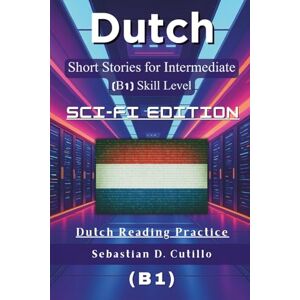 Dutch

Short Stories for Intermediate

(B1) Skill Level

SCI-FI EDITION

Dutch Reading Practice

Sebastian D. Cutillo

(B1)